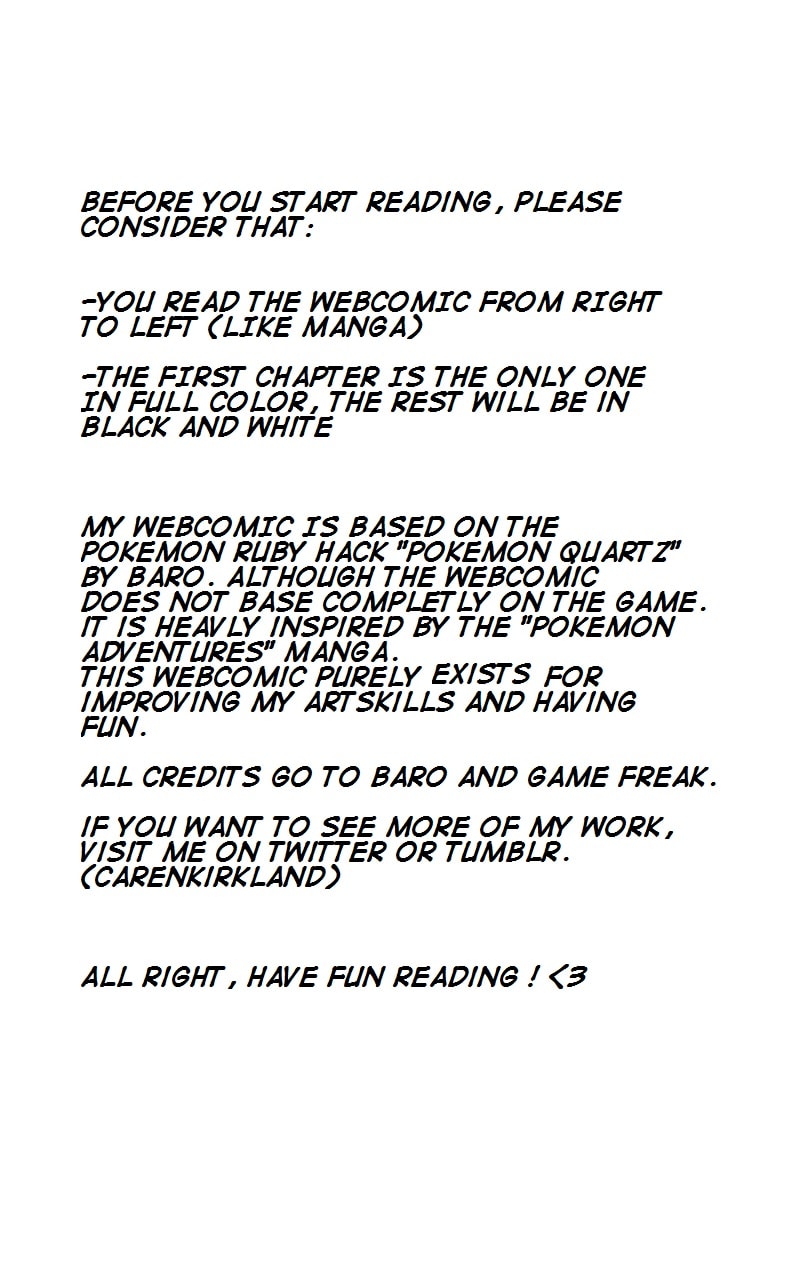 BEFORE YOU START READING, PLEASE CONSIDER THAT:

-YOU READ THE WEBCOMIC FROM RIGHT TO LEFT (LIKE MANGA)

-THE FIRST CHAPTER IS THE ONLY ONE IN FULL COLOR, THE REST WILL BE IN BLACK AND WHITE

MY WEBCOMIC IS BASED ON THE POKEMON RUBY HACK "POKEMON QUARTZ" BY BARO. ALTHOUGH THE WEBCOMIC DOES NOT BASE COMPLETLY ON THE GAME. IT IS HEAVLY INSPIRED BY THE "POKEMON ADVENTURES" MANGA.
THIS WEBCOMIC PURELY EXISTS FOR IMPROVING MY ARTSKILLS AND HAVING FUN.

ALL CREDITS GO TO BARO AND GAME FREAK.

IF YOU WANT TO SEE MORE OF MY WORK, VISIT ME ON TWITTER OR TUMBLR. (CARENKIRKLAND)

ALL RIGHT, HAVE FUN READING ! <3